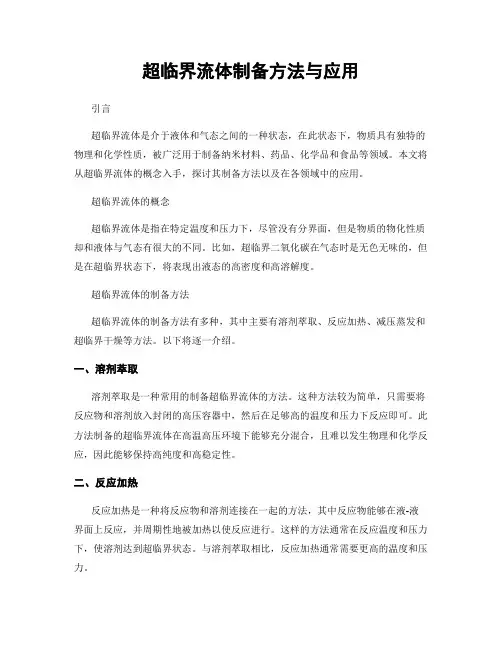 超临界流体制备方法与应用

引言

超临界流体是介于液体和气态之间的一种状态，在此状态下，物质具有独特的物理和化学性质，被广泛用于制备纳米材料、药品、化学品和食品等领域。本文将从超临界流体的概念入手，探讨其制备方法以及在各领域中的应用。

超临界流体的概念

超临界流体是指在特定温度和压力下，尽管没有分界面，但是物质的物化性质却和液体与气态有很大的不同。比如，超临界二氧化碳在气态时是无色无味的，但是在超临界状态下，将表现出液态的高密度和高溶解度。

超临界流体的制备方法

超临界流体的制备方法有多种，其中主要有溶剂萃取、反应加热、减压蒸发和超临界干燥等方法。以下将逐一介绍。

一、溶剂萃取

溶剂萃取是一种常用的制备超临界流体的方法。这种方法较为简单，只需要将反应物和溶剂放入封闭的高压容器中，然后在足够高的温度和压力下反应即可。此方法制备的超临界流体在高温高压环境下能够充分混合，且难以发生物理和化学反应，因此能够保持高纯度和高稳定性。

二、反应加热

反应加热是一种将反应物和溶剂连接在一起的方法，其中反应物能够在液-液界面上反应，并周期性地被加热以使反应进行。这样的方法通常在反应温度和压力下，使溶剂达到超临界状态。与溶剂萃取相比，反应加热通常需要更高的温度和压力。